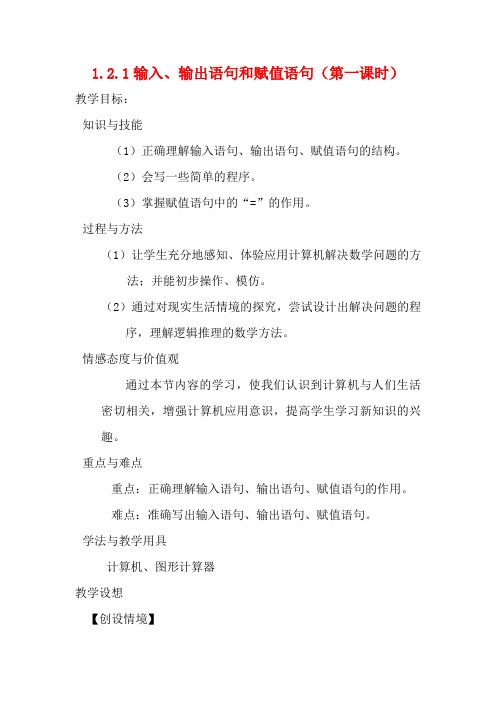 1.2.1 输入、输出语句和赋值语句（第一课时）

教学目标：

知识与技能

（1）正确理解输入语句、输出语句、赋值语句的结构。

（2）会写一些简单的程序。

（3）掌握赋值语句中的“=”的作用。

过程与方法

（1）让学生充分地感知、体验应用计算机解决数学问题的方法；并能初步操作、模仿。

（2）通过对现实生活情境的探究，尝试设计出解决问题的程序，理解逻辑推理的数学方法。

情感态度与价值观

通过本节内容的学习，使我们认识到计算机与人们生活密切相关，增强计算机应用意识，提高学生学习新知识的兴趣。

重点与难点

重点：正确理解输入语句、输出语句、赋值语句的作用。

难点：准确写出输入语句、输出语句、赋值语句。

学法与教学用具

计算机、图形计算器

教学设想

【创设情境】